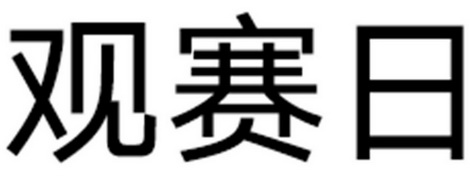 观赛日